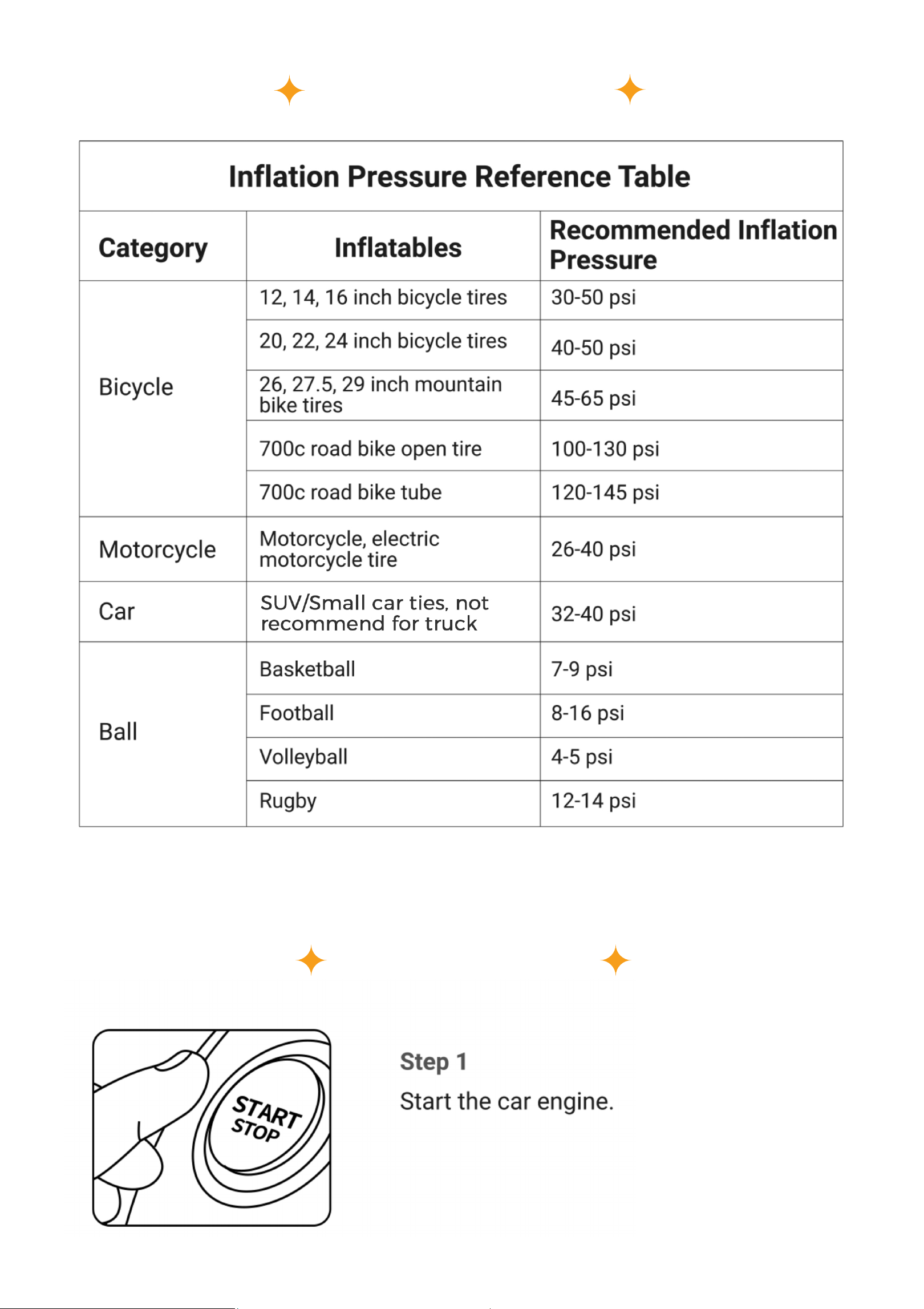 Inflation Pressure Reference Table

| Category | Inflatables | Recommended Inflation Pressure |
|---|---|---|
| Bicycle | 12, 14, 16 inch bicycle tires | 30-50 psi |
| | 20, 22, 24 inch bicycle tires | 40-50 psi |
| | 26, 27.5, 29 inch mountain bike tires | 45-65 psi |
| | 700c road bike open tire | 100-130 psi |
| | 700c road bike tube | 120-145 psi |
| Motorcycle | Motorcycle, electric motorcycle tire | 26-40 psi |
| Car | SUV/Small car ties, not recommend for truck | 32-40 psi |
| Ball | Basketball | 7-9 psi |
| | Football | 8-16 psi |
| | Volleyball | 4-5 psi |
| | Rugby | 12-14 psi |

START
STOP

Step 1
Start the car engine.